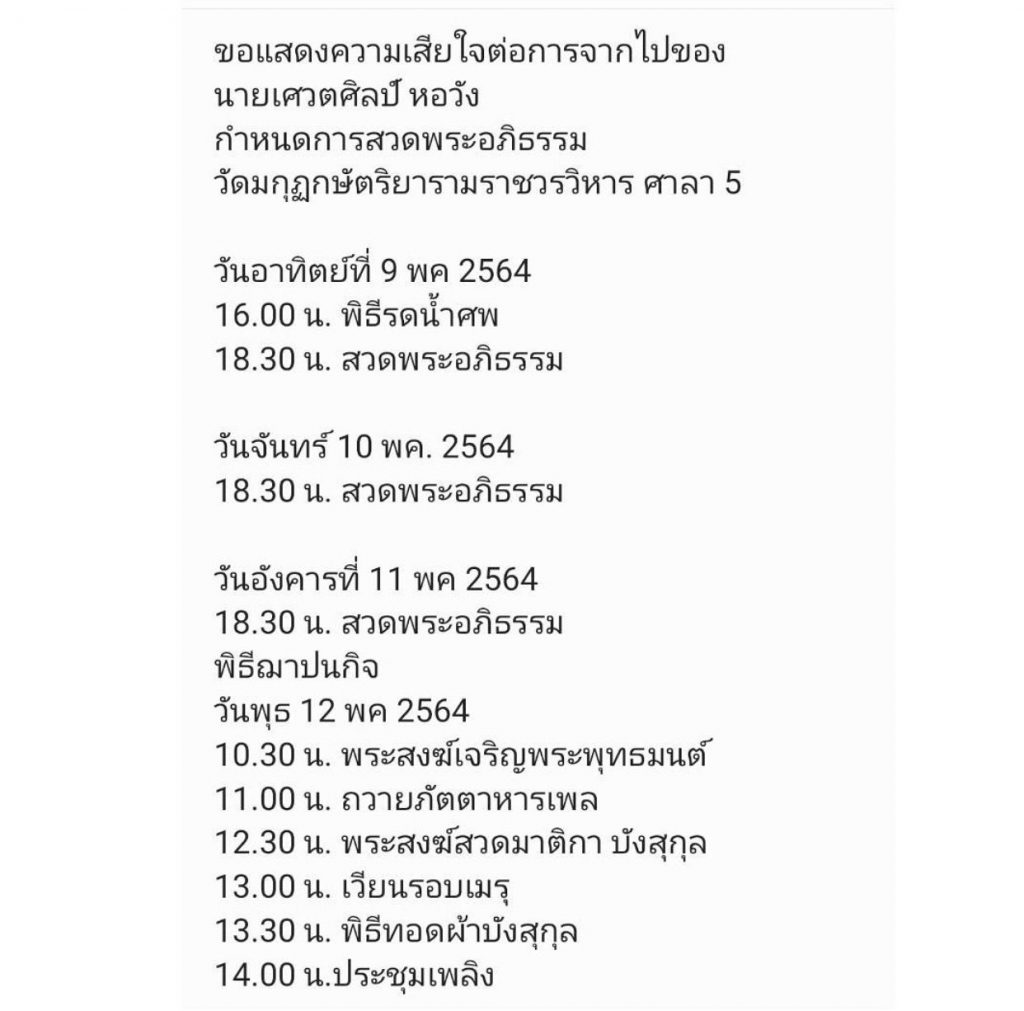 ขอแสดงความเสียใจต่อการจากไปของ
นายเศวตศิลป์ หอวัง
กำหนดการสวดพระอภิธรรม
วัดมกุฏกษัตริยารามราชวรวิหาร ศาลา 5

วันอาทิตย์ที่ 9 พค 2564
16.00 น. พิธีรดน้ำศพ
18.30 น. สวดพระอภิธรรม

วันจันทร์ 10 พค. 2564
18.30 น. สวดพระอภิธรรม

วันอังคารที่ 11 พค 2564
18.30 น. สวดพระอภิธรรม
พิธีฌาปนกิจ
วันพุธ 12 พค 2564
10.30 น. พระสงฆ์เจริญพระพุทธมนต์
11.00 น. ถวายภัตตาหารเพล
12.30 น. พระสงฆ์สวดมาติกา บังสุกุล
13.00 น. เวียนรอบเมรุ
13.30 น. พิธีทอดผ้าบังสุกุล
14.00 น.ประชุมเพลิง